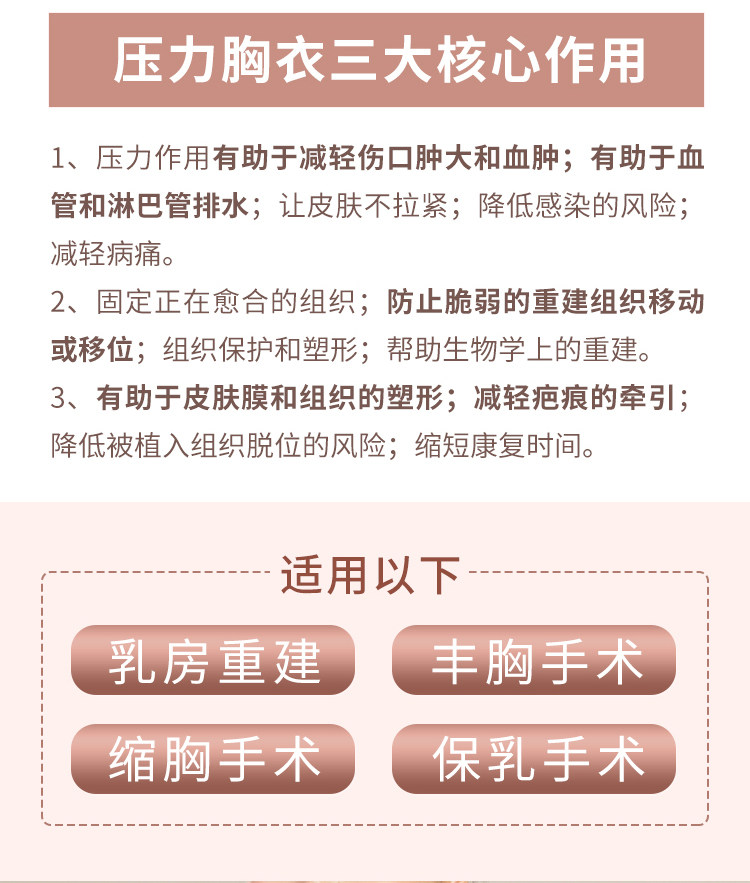 压力胸衣三大核心作用

1、压力作用有助于减轻伤口肿大和血肿；有助于血管和淋巴管排水；让皮肤不拉紧；降低感染的风险；减轻病痛。

2、固定正在愈合的组织；防止脆弱的重建组织移动或移位；组织保护和塑形；帮助生物学上的重建。

3、有助于皮肤膜和组织的塑形；减轻疤痕的牵引；降低被植入组织脱位的风险；缩短康复时间。

适用以下

乳房重建 丰胸手术

缩胸手术 保乳手术